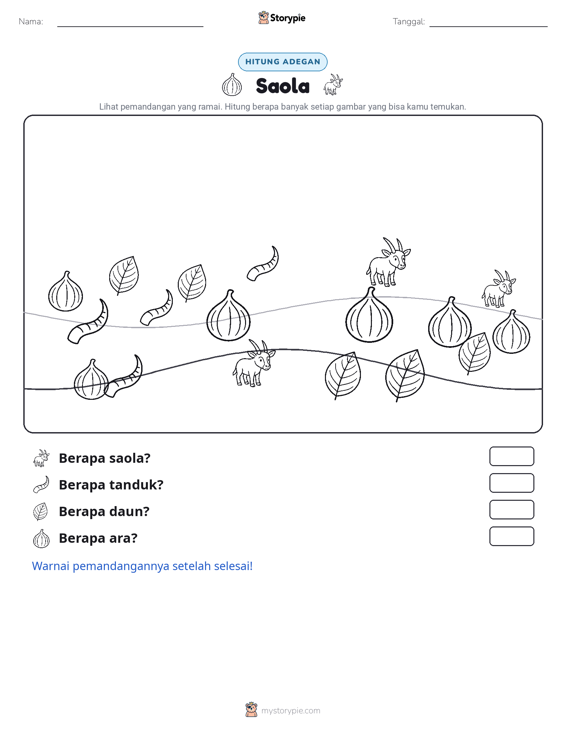 Nama: ____ Storypie Tanggal: ____

HITUNG ADEGAN

Saola

Lihat pemandangan yang ramai. Hitung berapa banyak setiap gambar yang bisa kamu temukan.

Berapa saola?

Berapa tanduk?

Berapa daun?

Berapa ara?

Warnai pemandangannya setelah selesai!

mystorypie.com